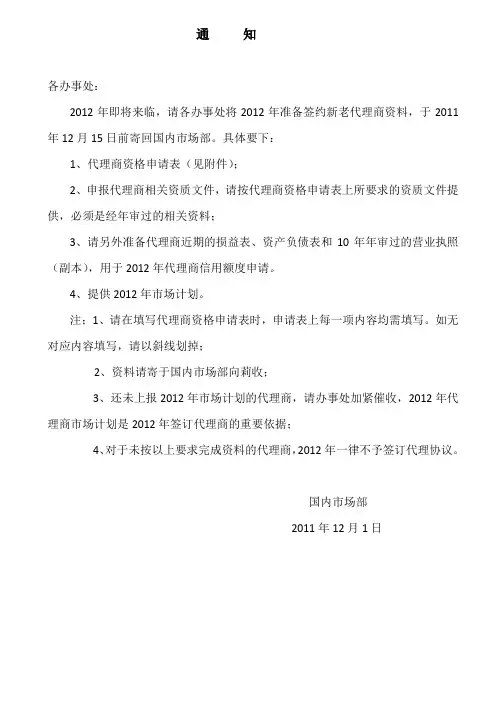 通 知

各办事处：

2012 年即将来临，请各办事处将 2012 年准备签约新老代理商资料，于 2011 年 12 月 15 日前寄回国内市场部。具体要下：

1、代理商资格申请表（见附件）；

2、申报代理商相关资质文件，请按代理商资格申请表上所要求的资质文件提供，必须是经年审过的相关资料；

3、请另外准备代理商近期的损益表、资产负债表和 10 年年审过的营业执照（副本），用于 2012 年代理商信用额度申请。

4、提供 2012 年市场计划。

注：1、请在填写代理商资格申请表时，申请表上每一项内容均需填写。如无对应内容填写，请以斜线划掉；

2、资料请寄于国内市场部向莉收；

3、还未上报 2012 年市场计划的代理商，请办事处加紧催收，2012 年代理商市场计划是 2012 年签订代理商的重要依据；

4、对于未按以上要求完成资料的代理商，2012 年一律不予签订代理协议。

国内市场部

2011 年 12 月 1 日